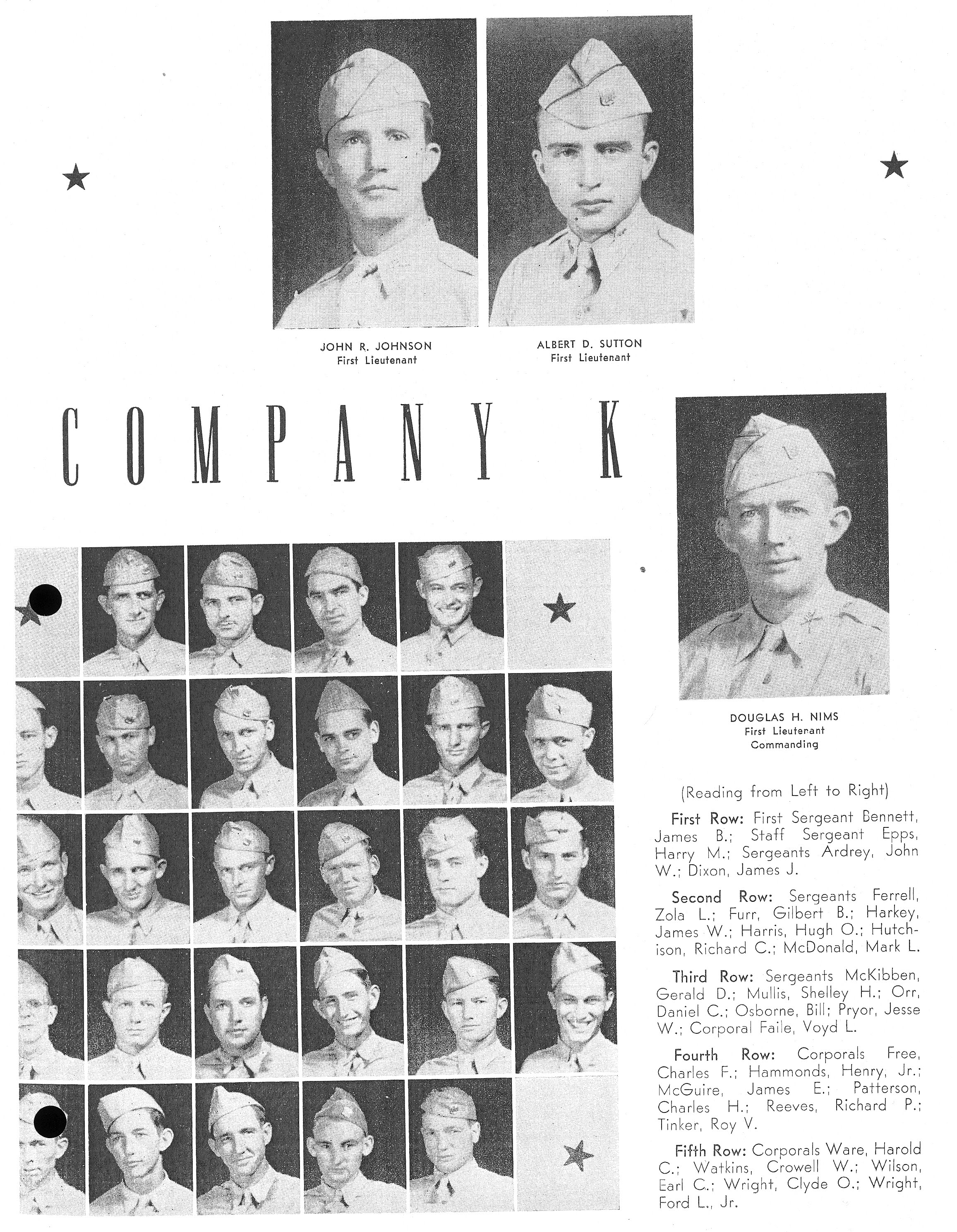 JOHN R. JOHNSON
First Lieutenant

ALBERT D. SUTTON
First Lieutenant

COMPANY K

DOUGLAS H. NIMS
First Lieutenant
Commanding

(Reading from Left to Right)

First Row: First Sergeant Bennett, James B.; Staff Sergeant Epps, Harry M.; Sergeants Ardrey, John W.; Dixon, James J.

Second Row: Sergeants Ferrell, Zola L.; Furr, Gilbert B.; Harkey, James W.; Harris, Hugh O.; Hutchison, Richard C.; McDonald, Mark L.

Third Row: Sergeants McKibben, Gerald D.; Mullis, Shelley H.; Orr, Daniel C.; Osborne, Bill; Pryor, Jesse W.; Corporal Faile, Voyd L.

Fourth Row: Corporals Free, Charles F.; Hammonds, Henry, Jr.; McGuire, James E.; Patterson, Charles H.; Reeves, Richard P.; Tinker, Roy V.

Fifth Row: Corporals Ware, Harold C.; Watkins, Crowell W.; Wilson, Earl C.; Wright, Clyde O.; Wright, Ford L., Jr.